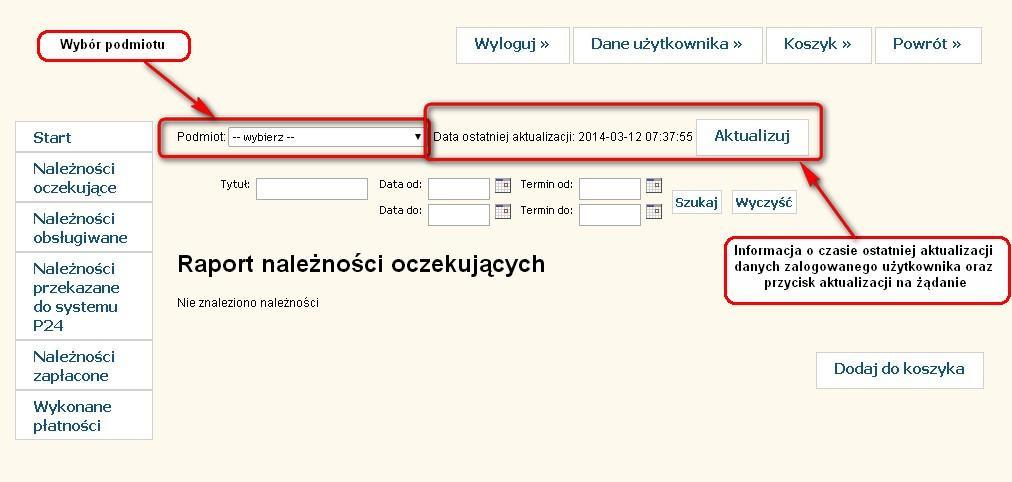 Wybór podmiotu

Wyloguj » Dane użytkownika » Koszyk » Powrót »

Start

Należności oczekujące

Należności obsługiwane

Należności przekazane do systemu P24

Należności zapłacone

Wykonane płatności

Podmiot: -- wybierz --

Data ostatniej aktualizacji: 2014-03-12 07:37:55

Aktualizuj

Tytuł:

Data od:

Data do:

Termin od:

Termin do:

Szukaj

Wyczyść

Informacja o czasie ostatniej aktualizacji danych zalogowanego użytkownika oraz przycisk aktualizacji na żądanie

Raport należności oczekujących

Nie znaleziono należności

Dodaj do koszyka